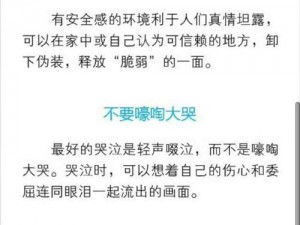 有安全感的环境利于人们真情坦露，可以在家中或自己认为可信赖的地方，卸下伪装，释放“脆弱”的一面。

不要嚎啕大哭

最好的哭泣是轻声啜泣，而不是嚎啕大哭。哭泣时，可以想着自己的伤心和委屈连同眼泪一起流出的画面。